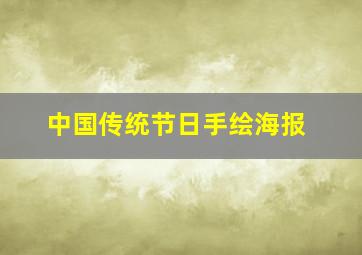 中国传统节日手绘海报